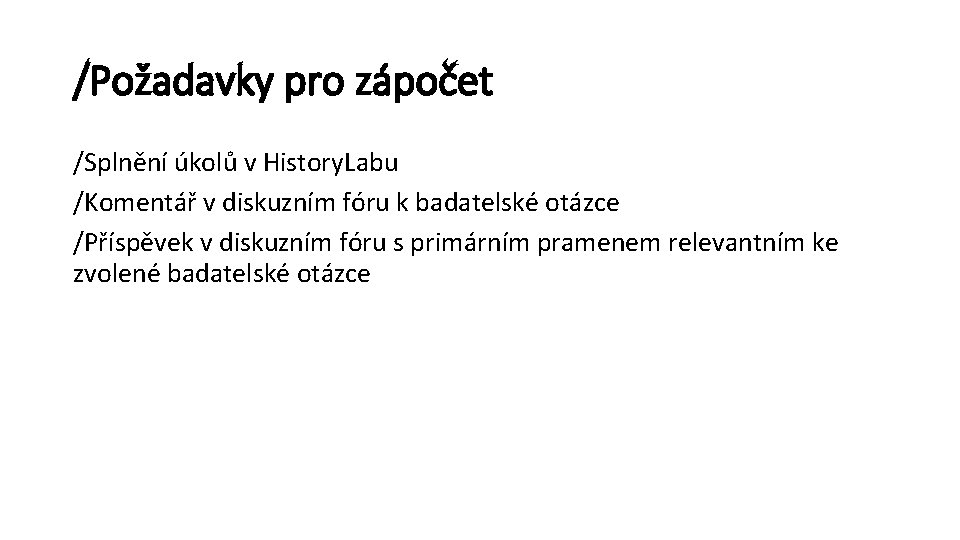 /Požadavky pro zápočet

/Splnění úkolů v HistoryLabu
/Komentář v diskuzním fóru k badatelské otázce
/Příspěvek v diskuzním fóru s primárním pramenem relevantním ke zvolené badatelské otázce